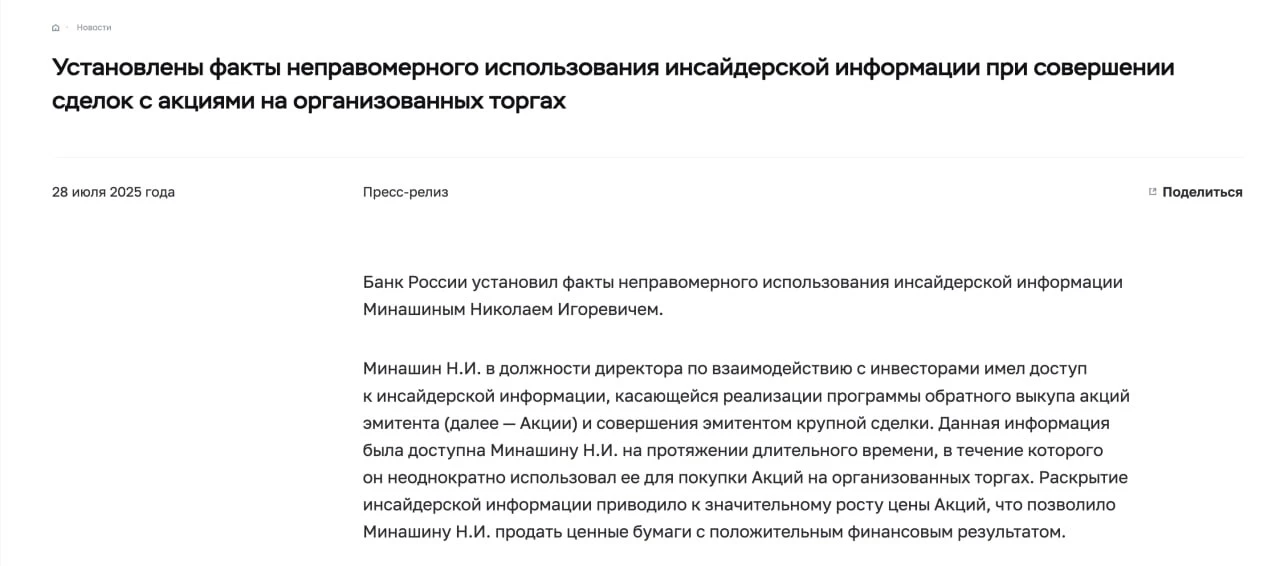 Новости

Установлены факты неправомерного использования инсайдерской информации при совершении сделок с акциями на организованных торгах

28 июля 2025 года

Пресс-релиз

Поделиться

Банк России установил факты неправомерного использования инсайдерской информации Минашиным Николаем Игоревичем.

Минашин Н.И. в должности директора по взаимодействию с инвесторами имел доступ к инсайдерской информации, касающейся реализации программы обратного выкупа акций эмитента (далее — Акции) и совершения эмитентом крупной сделки. Данная информация была доступна Минашину Н.И. на протяжении длительного времени, в течение которого он неоднократно использовал ее для покупки Акций на организованных торгах. Раскрытие инсайдерской информации приводило к значительному росту цены Акций, что позволило Минашину Н.И. продать ценные бумаги с положительным финансовым результатом.